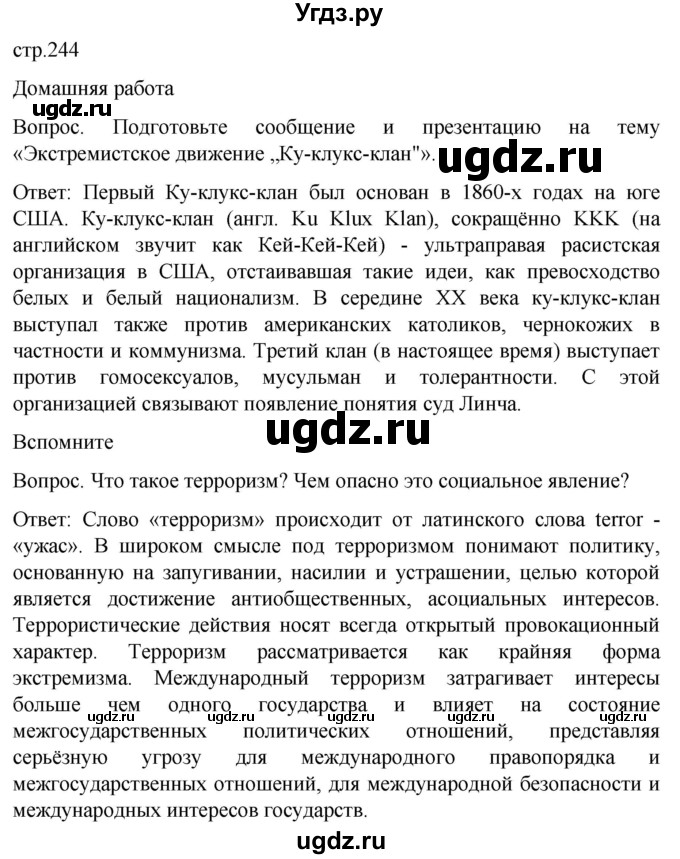 Угдз.ру

стр.244

Домашняя работа

ugdz.ru

Вопрос. Подготовьте сообщение и презентацию на тему «Экстремистское движение „Ку-клукс-клан"».

ugdz.ru

Ответ: Первый Ку-клукс-клан был основан в 1860-х годах на юге США. Ку-клукс-клан (англ. Ku Klux Klan), сокращённо ККК (на английском звучит как Кей-Кей-Кей) - ультраправая расистская организация в США, отстаивавшая такие идеи, как превосходство белых и белый национализм. В середине XX века ку-клукс-клан выступал также против американских католиков, чернокожих в частности и коммунизма. Третий клан (в настоящее время) выступает против гомосексуалов, мусульман и толерантности. С этой организацией связывают появление понятия суд Линча.

ugdz.ru

Вспомните

Вопрос. Что такое терроризм? Чем опасно это социальное явление?

Ответ: Слово «терроризм» происходит от латинского слова terror - «ужас». В широком смысле под терроризмом понимают политику, основанную на запугивании, насилии и устрашении, целью которой является достижение антиобщественных, асоциальных интересов. Террористические действия носят всегда открытый провокационный характер. Терроризм рассматривается как крайняя форма экстремизма. Международный терроризм затрагивает интересы больше чем одного государства и влияет на состояние межгосударственных политических отношений, представляя серьёзную угрозу для международного правопорядка и межгосударственных отношений, для международной безопасности и международных интересов государств.

ugdz.ru ugdz.ru ugdz.ru ugdz.ru ugdz.ru

ugdz.ru